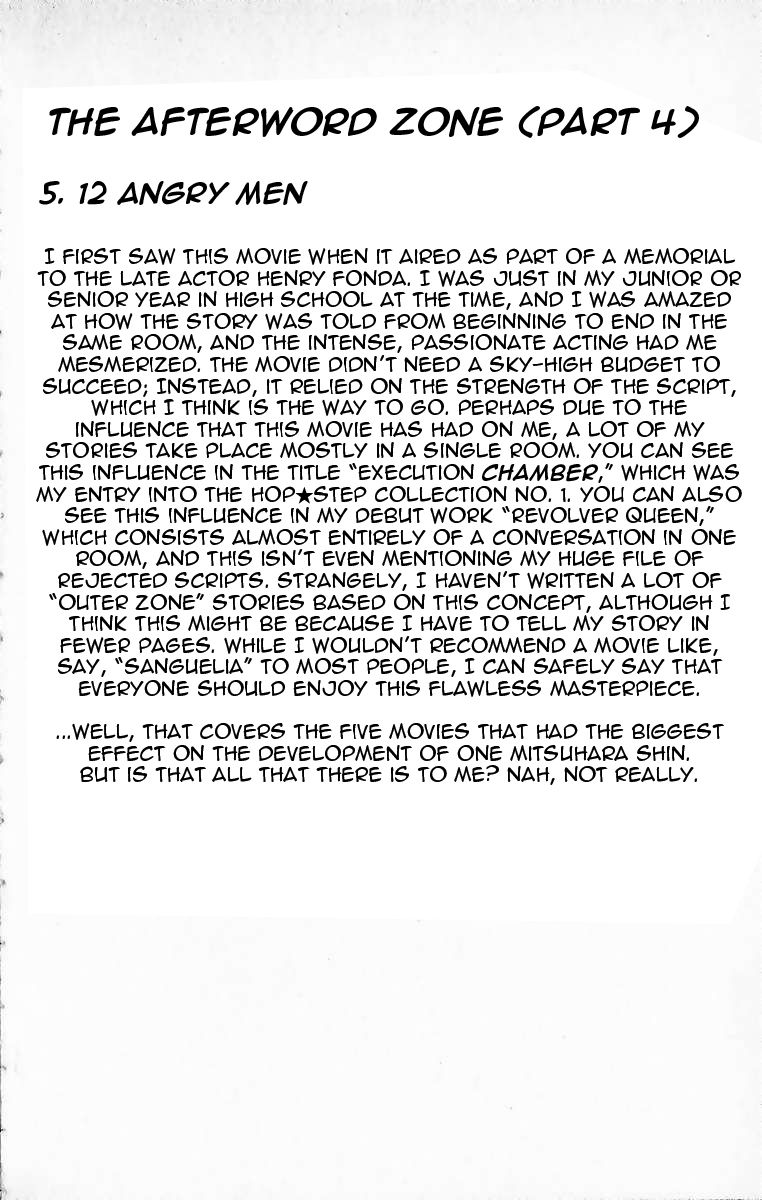 THE AFTERWORD ZONE (PART 4)

5. 12 ANGRY MEN

I FIRST SAW THIS MOVIE WHEN IT AIRED AS PART OF A MEMORIAL TO THE LATE ACTOR HENRY FONDA. I WAS JUST IN MY JUNIOR OR SENIOR YEAR IN HIGH SCHOOL AT THE TIME, AND I WAS AMAZED AT HOW THE STORY WAS TOLD FROM BEGINNING TO END IN THE SAME ROOM, AND THE INTENSE, PASSIONATE ACTING HAD ME MESMERIZED. THE MOVIE DIDN'T NEED A SKY-HIGH BUDGET TO SUCCEED; INSTEAD, IT RELIED ON THE STRENGTH OF THE SCRIPT, WHICH I THINK IS THE WAY TO GO. PERHAPS DUE TO THE INFLUENCE THAT THIS MOVIE HAS HAD ON ME, A LOT OF MY STORIES TAKE PLACE MOSTLY IN A SINGLE ROOM. YOU CAN SEE THIS INFLUENCE IN THE TITLE "EXECUTION CHAMBER," WHICH WAS MY ENTRY INTO THE HOP★STEP COLLECTION NO. 1. YOU CAN ALSO SEE THIS INFLUENCE IN MY DEBUT WORK "REVOLVER QUEEN," WHICH CONSISTS ALMOST ENTIRELY OF A CONVERSATION IN ONE ROOM, AND THIS ISN'T EVEN MENTIONING MY HUGE FILE OF REJECTED SCRIPTS. STRANGELY, I HAVEN'T WRITTEN A LOT OF "OUTER ZONE" STORIES BASED ON THIS CONCEPT, ALTHOUGH I THINK THIS MIGHT BE BECAUSE I HAVE TO TELL MY STORY IN FEWER PAGES. WHILE I WOULDN'T RECOMMEND A MOVIE LIKE, SAY, "SANGUELIA" TO MOST PEOPLE, I CAN SAFELY SAY THAT EVERYONE SHOULD ENJOY THIS FLAWLESS MASTERPIECE.

...WELL, THAT COVERS THE FIVE MOVIES THAT HAD THE BIGGEST EFFECT ON THE DEVELOPMENT OF ONE MITSUHARA SHIN. BUT IS THAT ALL THAT THERE IS TO ME? NAH, NOT REALLY.